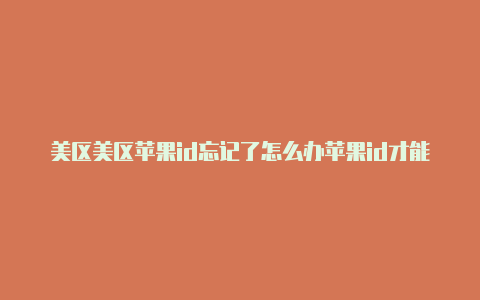 美区美区苹果id忘记了怎么办苹果id才能